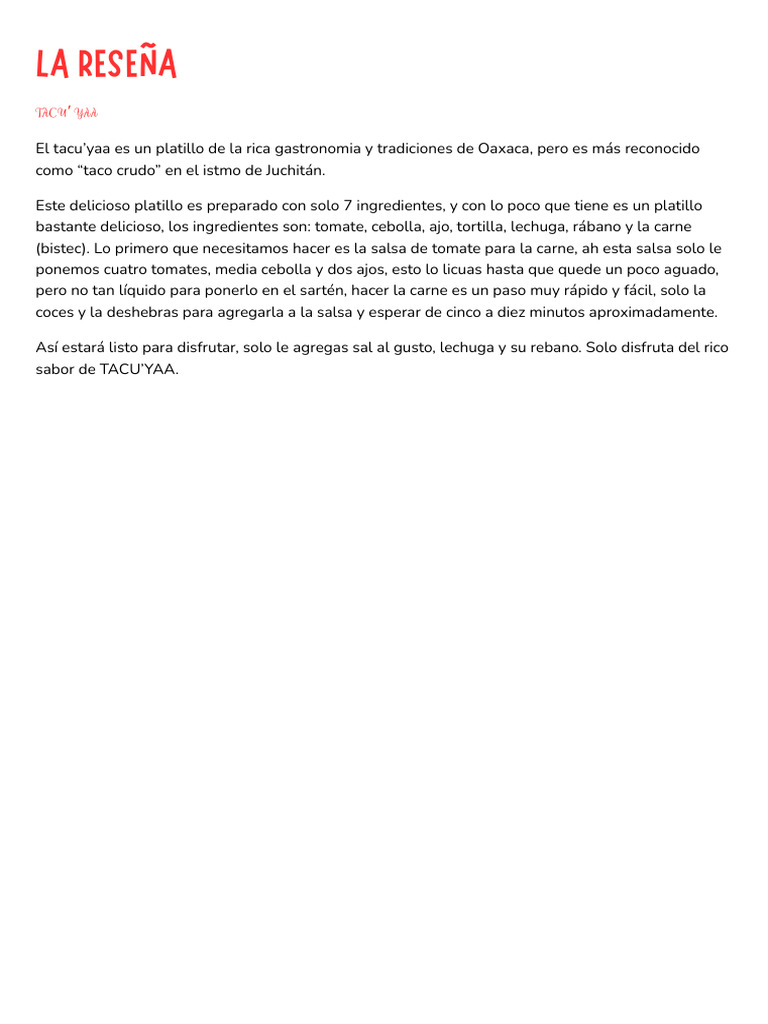 LA RESEÑA

TACU' YAA

El tacu'yaa es un platillo de la rica gastronomia y tradiciones de Oaxaca, pero es más reconocido como "taco crudo" en el istmo de Juchitán.

Este delicioso platillo es preparado con solo 7 ingredientes, y con lo poco que tiene es un platillo bastante delicioso, los ingredientes son: tomate, cebolla, ajo, tortilla, lechuga, rábano y la carne (bistec). Lo primero que necesitamos hacer es la salsa de tomate para la carne, ah esta salsa solo le ponemos cuatro tomates, media cebolla y dos ajos, esto lo licuas hasta que quede un poco aguado, pero no tan líquido para ponerlo en el sartén, hacer la carne es un paso muy rápido y fácil, solo la coces y la deshebras para agregarla a la salsa y esperar de cinco a diez minutos aproximadamente.

Así estará listo para disfrutar, solo le agregas sal al gusto, lechuga y su rebano. Solo disfruta del rico sabor de TACU'YAA.